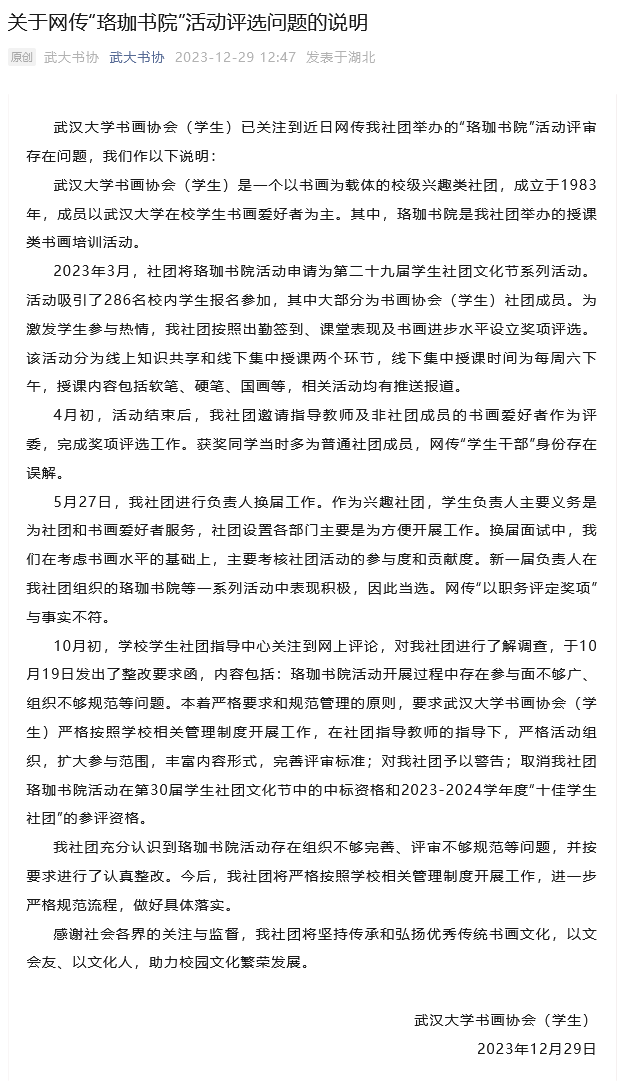 关于网传“珞珈书院”活动评选问题的说明

原创 武大书协 武大书协 2023-12-29 12:47 发表于湖北

武汉大学书画协会（学生）已关注到近日网传我社团举办的“珞珈书院”活动评审存在问题，我们作以下说明：

武汉大学书画协会（学生）是一个以书画为载体的校级兴趣类社团，成立于1983年，成员以武汉大学在校学生书画爱好者为主。其中，珞珈书院是我社团举办的授课类书画培训活动。

2023年3月，社团将珞珈书院活动申请为第二十九届学生社团文化节系列活动。活动吸引了286名校内学生报名参加，其中大部分为书画协会（学生）社团成员。为激发学生参与热情，我社团按照出勤签到、课堂表现及书画进步水平设立奖项评选。该活动分为线上知识共享和线下集中授课两个环节，线下集中授课时间为每周六下午，授课内容包括软笔、硬笔、国画等，相关活动均有推送报道。

4月初，活动结束后，我社团邀请指导教师及非社团成员的书画爱好者作为评委，完成奖项评选工作。获奖同学当时多为普通社团成员，网传“学生干部”身份存在误解。

5月27日，我社团进行负责人换届工作。作为兴趣社团，学生负责人主要义务是为社团和书画爱好者服务，社团设置各部门主要是为方便开展工作。换届面试中，我们在考虑书画水平的基础上，主要考核社团活动的参与度和贡献度。新一届负责人在我社团组织的珞珈书院等一系列活动中表现积极，因此当选。网传“以职务评定奖项”与事实不符。

10月初，学校学生社团指导中心关注到网上评论，对我社团进行了解调查，于10月19日发出了整改要求函，内容包括：珞珈书院活动开展过程中存在参与面不够广、组织不够规范等问题。本着严格要求和规范管理的原则，要求武汉大学书画协会（学生）严格按照学校相关管理制度开展工作，在社团指导教师的指导下，严格活动组织，扩大参与范围，丰富内容形式，完善评审标准；对我社团予以警告；取消我社团珞珈书院活动在第30届学生社团文化节中的中标资格和2023-2024学年度“十佳学生社团”的参评资格。

我社团充分认识到珞珈书院活动存在组织不够完善、评审不够规范等问题，并按要求进行了认真整改。今后，我社团将严格按照学校相关管理制度开展工作，进一步严格规范流程，做好具体落实。

感谢社会各界的关注与监督，我社团将坚持传承和弘扬优秀传统书画文化，以文会友、以文化人，助力校园文化繁荣发展。

武汉大学书画协会（学生）
2023年12月29日